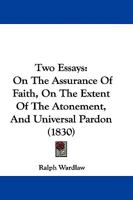 Two Essays:
On The Assurance Of Faith, On The Extent Of The Atonement, And Universal Pardon
(1830)

Ralph Wardlaw